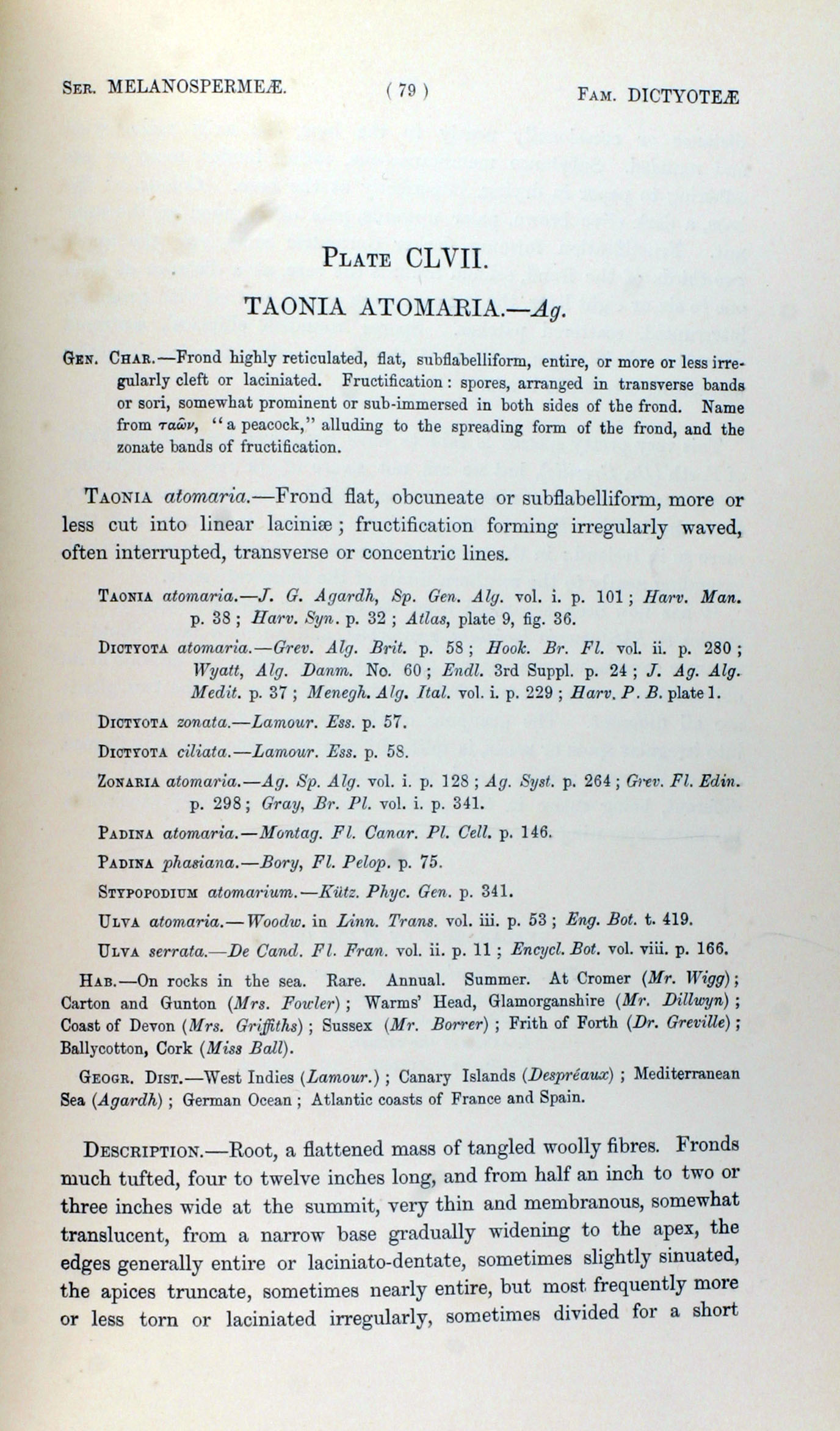 Ser. MELANOSPERMEÆ.

( 79 )

Fam. DICTYOTEÆ

Plate CLVII.

TAONIA ATOMARIA.—Ag.

Gen. Char.—Frond highly reticulated, flat, subflabelliform, entire, or more or less irregularly cleft or laciniated. Fructification: spores, arranged in transverse bands or sori, somewhat prominent or sub-immersed in both sides of the frond. Name from ταῶν, "a peacock," alluding to the spreading form of the frond, and the zonate bands of fructification.

Taonia atomaria.—Frond flat, obcuneate or subflabelliform, more or less cut into linear laciniæ; fructification forming irregularly waved, often interrupted, transverse or concentric lines.

Taonia atomaria.—J. G. Agardh, Sp. Gen. Alg. vol. i. p. 101; Harv. Man. p. 38; Harv. Syn. p. 32; Atlas, plate 9, fig. 36.

Dictyota atomaria.—Grev. Alg. Brit. p. 58; Hook. Br. Fl. vol. ii. p. 280; Wyatt, Alg. Danm. No. 60; Endl. 3rd Suppl. p. 24; J. Ag. Alg. Medit. p. 37; Menegh. Alg. Ital. vol. i. p. 229; Harv. P. B. plate 1.

Dictyota zonata.—Lamour. Ess. p. 57.

Dictyota ciliata.—Lamour. Ess. p. 58.

Zonaria atomaria.—Ag. Sp. Alg. vol. i. p. 128; Ag. Syst. p. 264; Grev. Fl. Edin. p. 298; Gray, Br. Pl. vol. i. p. 341.

Padina atomaria.—Montag. Fl. Canar. Pl. Cell. p. 146.

Padina phasiana.—Bory, Fl. Pelop. p. 75.

Stypopodium atomarium.—Kütz. Phyc. Gen. p. 341.

Ulva atomaria.—Woodw. in Linn. Trans. vol. iii. p. 53; Eng. Bot. t. 419.

Ulva serrata.—De Cand. Fl. Fran. vol. ii. p. 11; Encycl. Bot. vol. viii. p. 166.

Hab.—On rocks in the sea. Rare. Annual. Summer. At Cromer (Mr. Wigg); Carton and Gunton (Mrs. Fowler); Warms' Head, Glamorganshire (Mr. Dillwyn); Coast of Devon (Mrs. Griffiths); Sussex (Mr. Borrer); Frith of Forth (Dr. Greville); Ballycotton, Cork (Miss Ball).

Geogr. Dist.—West Indies (Lamour.); Canary Islands (Despréaux); Mediterranean Sea (Agardh); German Ocean; Atlantic coasts of France and Spain.

Description.—Root, a flattened mass of tangled woolly fibres. Fronds much tufted, four to twelve inches long, and from half an inch to two or three inches wide at the summit, very thin and membranous, somewhat translucent, from a narrow base gradually widening to the apex, the edges generally entire or laciniato-dentate, sometimes slightly sinuated, the apices truncate, sometimes nearly entire, but most frequently more or less torn or laciniated irregularly, sometimes divided for a short